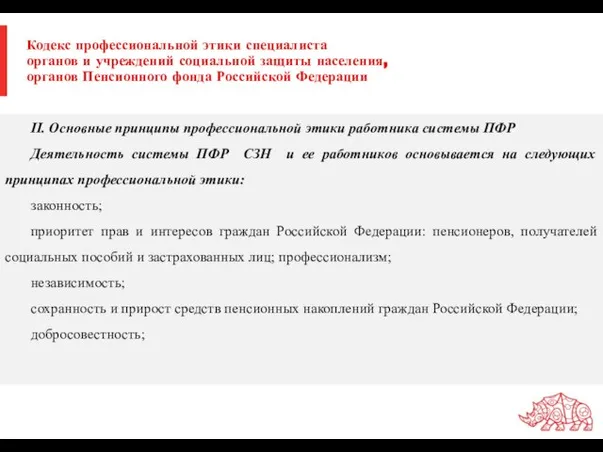 Кодекс профессиональной этики специалиста органов и учреждений социальной защиты населения, органов Пенсионного фонда Российской Федерации

II. Основные принципы профессиональной этики работника системы ПФР

Деятельность системы ПФР СЗН и ее работников основывается на следующих принципах профессиональной этики:

законность;

приоритет прав и интересов граждан Российской Федерации: пенсионеров, получателей социальных пособий и застрахованных лиц; профессионализм;

независимость;

сохранность и прирост средств пенсионных накоплений граждан Российской Федерации;

добросовестность;